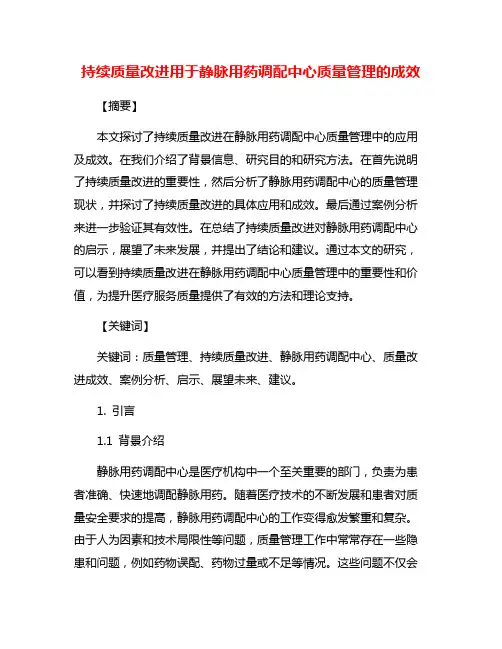 持续质量改进用于静脉用药调配中心质量管理的成效

【摘要】

本文探讨了持续质量改进在静脉用药调配中心质量管理中的应用及成效。在我们介绍了背景信息、研究目的和研究方法。在首先说明了持续质量改进的重要性，然后分析了静脉用药调配中心的质量管理现状，并探讨了持续质量改进的具体应用和成效。最后通过案例分析来进一步验证其有效性。在总结了持续质量改进对静脉用药调配中心的启示，展望了未来发展，并提出了结论和建议。通过本文的研究，可以看到持续质量改进在静脉用药调配中心质量管理中的重要性和价值，为提升医疗服务质量提供了有效的方法和理论支持。

【关键词】

关键词：质量管理、持续质量改进、静脉用药调配中心、质量改进成效、案例分析、启示、展望未来、建议。

1. 引言

1.1 背景介绍

静脉用药调配中心是医疗机构中一个至关重要的部门，负责为患者准确、快速地调配静脉用药。随着医疗技术的不断发展和患者对质量安全要求的提高，静脉用药调配中心的工作变得愈发繁重和复杂。由于人为因素和技术局限性等问题，质量管理工作中常常存在一些隐患和问题，例如药物误配、药物过量或不足等情况。这些问题不仅会